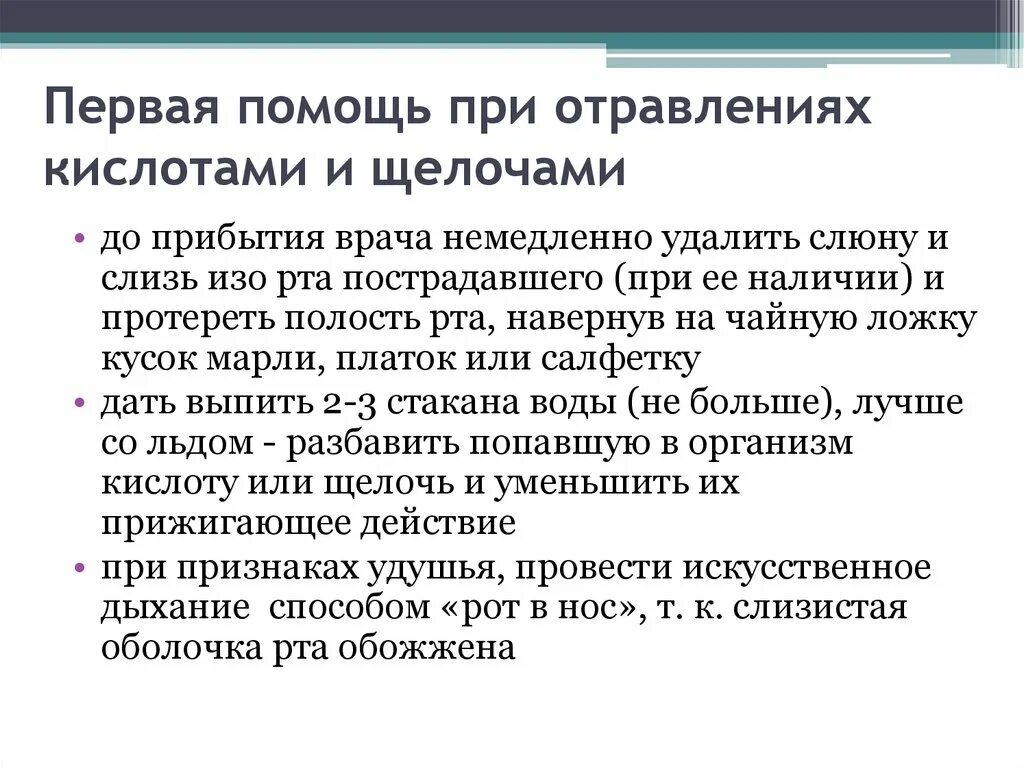 Первая помощь при отравлениях кислотами и щелочами

• до прибытия врача немедленно удалить слюну и слизь изо рта пострадавшего (при ее наличии) и протереть полость рта, навернув на чайную ложку кусок марли, платок или салфетку
• дать выпить 2-3 стакана воды (не больше), лучше со льдом - разбавить попавшую в организм кислоту или щелочь и уменьшить их прижигающее действие
• при признаках удушья, провести искусственное дыхание способом «рот в нос», т. к. слизистая оболочка рта обожжена